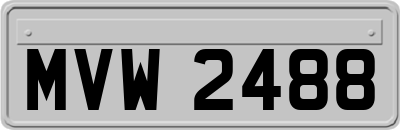 MVW 2488